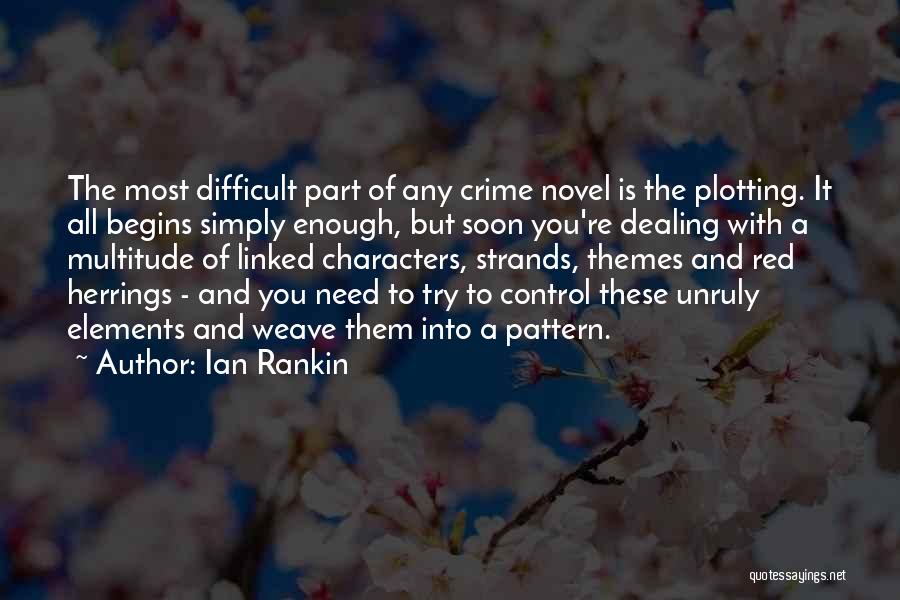 The most difficult part of any crime novel is the plotting. It all begins simply enough, but soon you're dealing with a multitude of linked characters, strands, themes and red herrings - and you need to try to control these unruly elements and weave them into a pattern.
~ Author: Ian Rankin

quotessayings.net